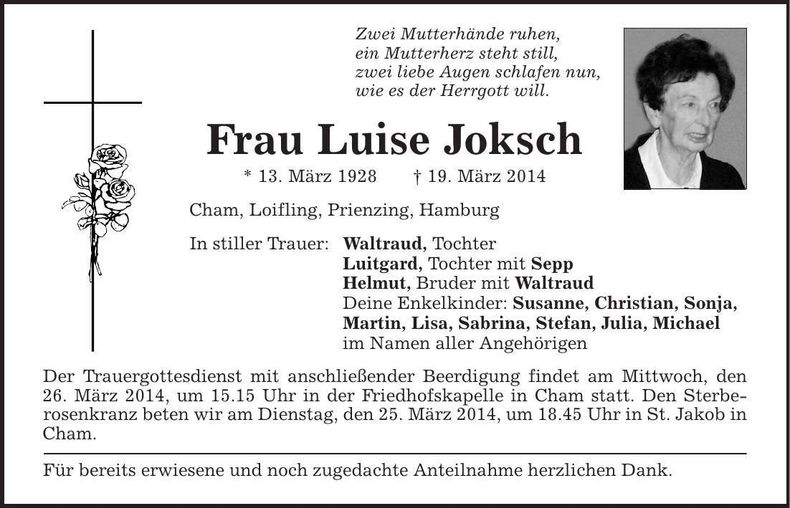 Zwei Mutterhände ruhen,
ein Mutterherz steht still,
zwei liebe Augen schlafen nun,
wie es der Herrgott will.

Frau Luise Joksch

* 13. März 1928 † 19. März 2014

Cham, Loifling, Prienzing, Hamburg

In stiller Trauer: Waltraud, Tochter
Luitgard, Tochter mit Sepp
Helmut, Bruder mit Waltraud
Deine Enkelkinder: Susanne, Christian, Sonja, Martin, Lisa, Sabrina, Stefan, Julia, Michael
im Namen aller Angehörigen

Der Trauergottesdienst mit anschließender Beerdigung findet am Mittwoch, den 26. März 2014, um 15.15 Uhr in der Friedhofskapelle in Cham statt. Den Sterberosenkranz beten wir am Dienstag, den 25. März 2014, um 18.45 Uhr in St. Jakob in Cham.

Für bereits erwiesene und noch zugedachte Anteilnahme herzlichen Dank.